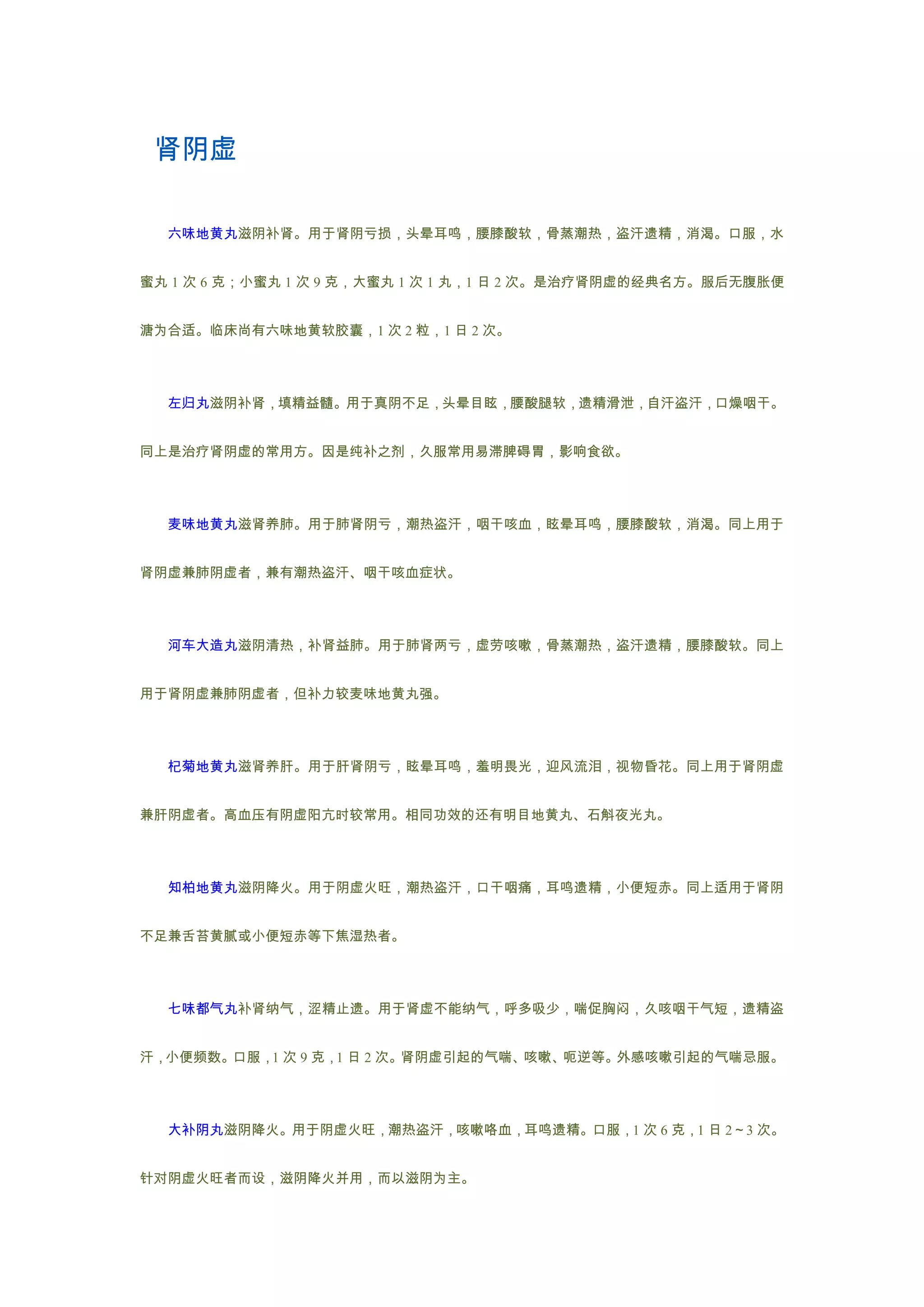 肾阴虚

六味地黄丸滋阴补肾。用于肾阴亏损，头晕耳鸣，腰膝酸软，骨蒸潮热，盗汗遗精，消渴。口服，水蜜丸1次6克；小蜜丸1次9克，大蜜丸1次1丸，1日2次。是治疗肾阴虚的经典名方。服后无腹胀便溏为合适。临床尚有六味地黄软胶囊，1次2粒，1日2次。

左归丸滋阴补肾，填精益髓。用于真阴不足，头晕目眩，腰酸腿软，遗精滑泄，自汗盗汗，口燥咽干。同上是治疗肾阴虚的常用方。因是纯补之剂，久服常用易滞脾碍胃，影响食欲。

麦味地黄丸滋肾养肺。用于肺肾阴亏，潮热盗汗，咽干咳血，眩晕耳鸣，腰膝酸软，消渴。同上用于肾阴虚兼肺阴虚者，兼有潮热盗汗、咽干咳血症状。

河车大造丸滋阴清热，补肾益肺。用于肺肾两亏，虚劳咳嗽，骨蒸潮热，盗汗遗精，腰膝酸软。同上用于肾阴虚兼肺阴虚者，但补力较麦味地黄丸强。

杞菊地黄丸滋肾养肝。用于肝肾阴亏，眩晕耳鸣，羞明畏光，迎风流泪，视物昏花。同上用于肾阴虚兼肝阴虚者。高血压有阴虚阳亢时较常用。相同功效的还有明目地黄丸、石斛夜光丸。

知柏地黄丸滋阴降火。用于阴虚火旺，潮热盗汗，口干咽痛，耳鸣遗精，小便短赤。同上适用于肾阴不足兼舌苔黄腻或小便短赤等下焦湿热者。

七味都气丸补肾纳气，涩精止遗。用于肾虚不能纳气，呼多吸少，喘促胸闷，久咳咽干气短，遗精盗汗，小便频数。口服，1次9克，1日2次。肾阴虚引起的气喘、咳嗽、呃逆等。外感咳嗽引起的气喘忌服。

大补阴丸滋阴降火。用于阴虚火旺，潮热盗汗，咳嗽咯血，耳鸣遗精。口服，1次6克，1日2~3次。针对阴虚火旺者而设，滋阴降火并用，而以滋阴为主。